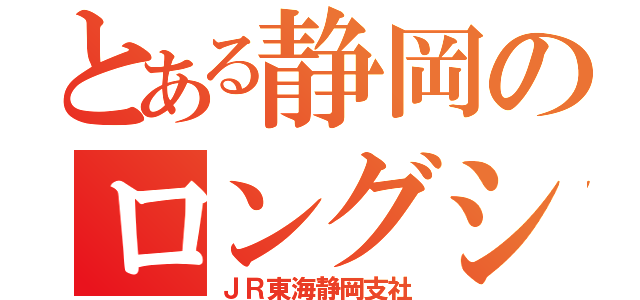 とある静岡の
ロングシ
ＪＲ東海静岡支社